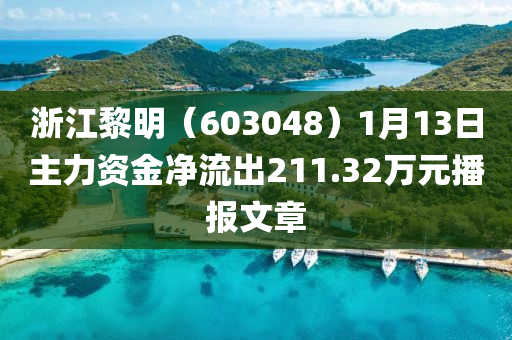 浙江黎明（603048）1月13日主力资金净流出211.32万元播报文章